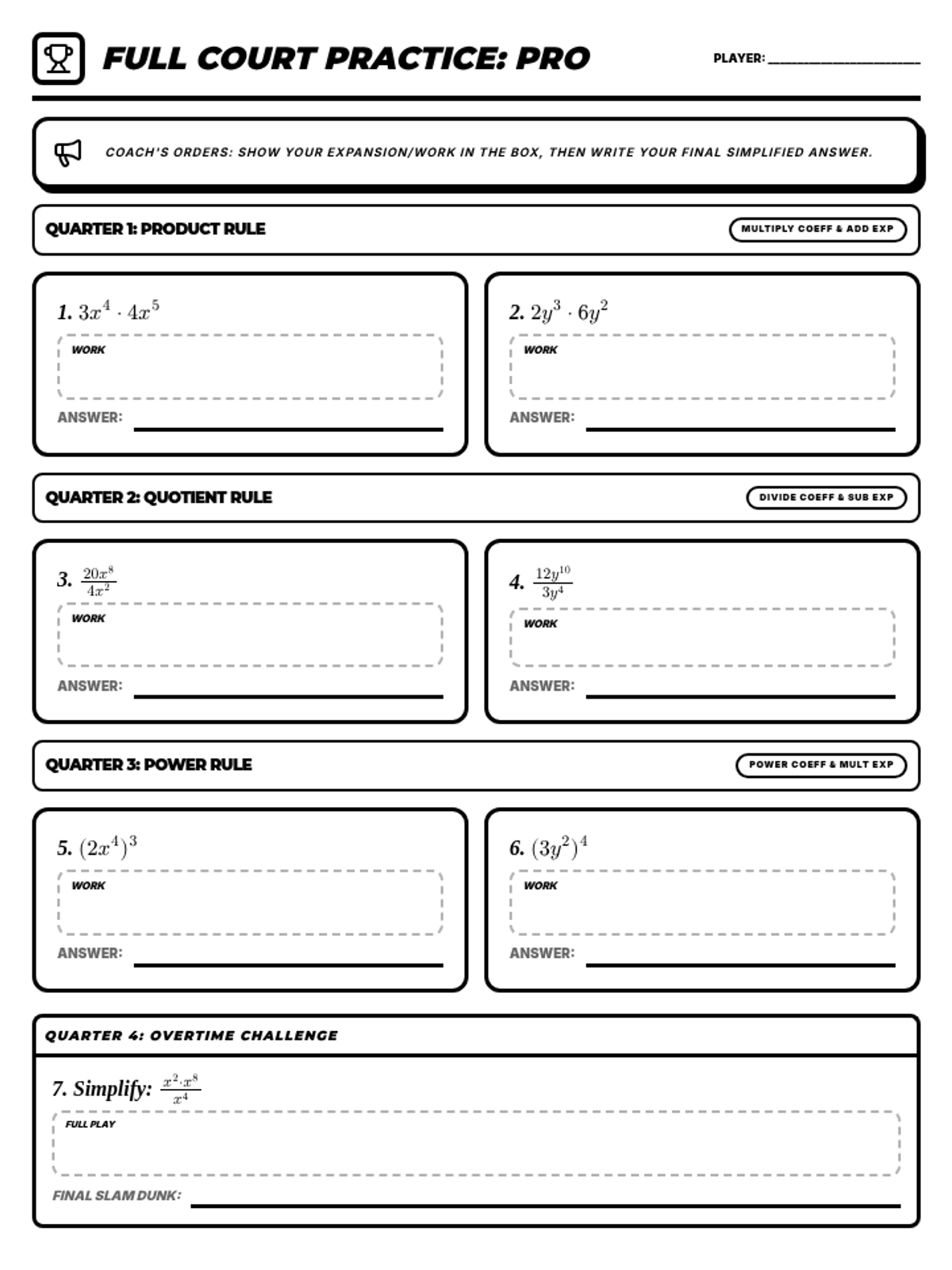 FULL COURT PRACTICE: PRO

PLAYER: ____

COACH'S ORDERS: SHOW YOUR EXPANSION/WORK IN THE BOX, THEN WRITE YOUR FINAL SIMPLIFIED ANSWER.

QUARTER 1: PRODUCT RULE

MULTIPLY COEFF & ADD EXP

1. $3x^4 \cdot 4x^5$

WORK

ANSWER: ____

2. $2y^3 \cdot 6y^2$

WORK

ANSWER: ____

QUARTER 2: QUOTIENT RULE

DIVIDE COEFF & SUB EXP

3. $\frac{20x^8}{4x^2}$

WORK

ANSWER: ____

4. $\frac{12y^{10}}{3y^4}$

WORK

ANSWER: ____

QUARTER 3: POWER RULE

POWER COEFF & MULT EXP

5. $(2x^4)^3$

WORK

ANSWER: ____

6. $(3y^2)^4$

WORK

ANSWER: ____

QUARTER 4: OVERTIME CHALLENGE

7. Simplify: $\frac{x^2 \cdot x^8}{x^4}$

FULL PLAY

FINAL SLAM DUNK: ____